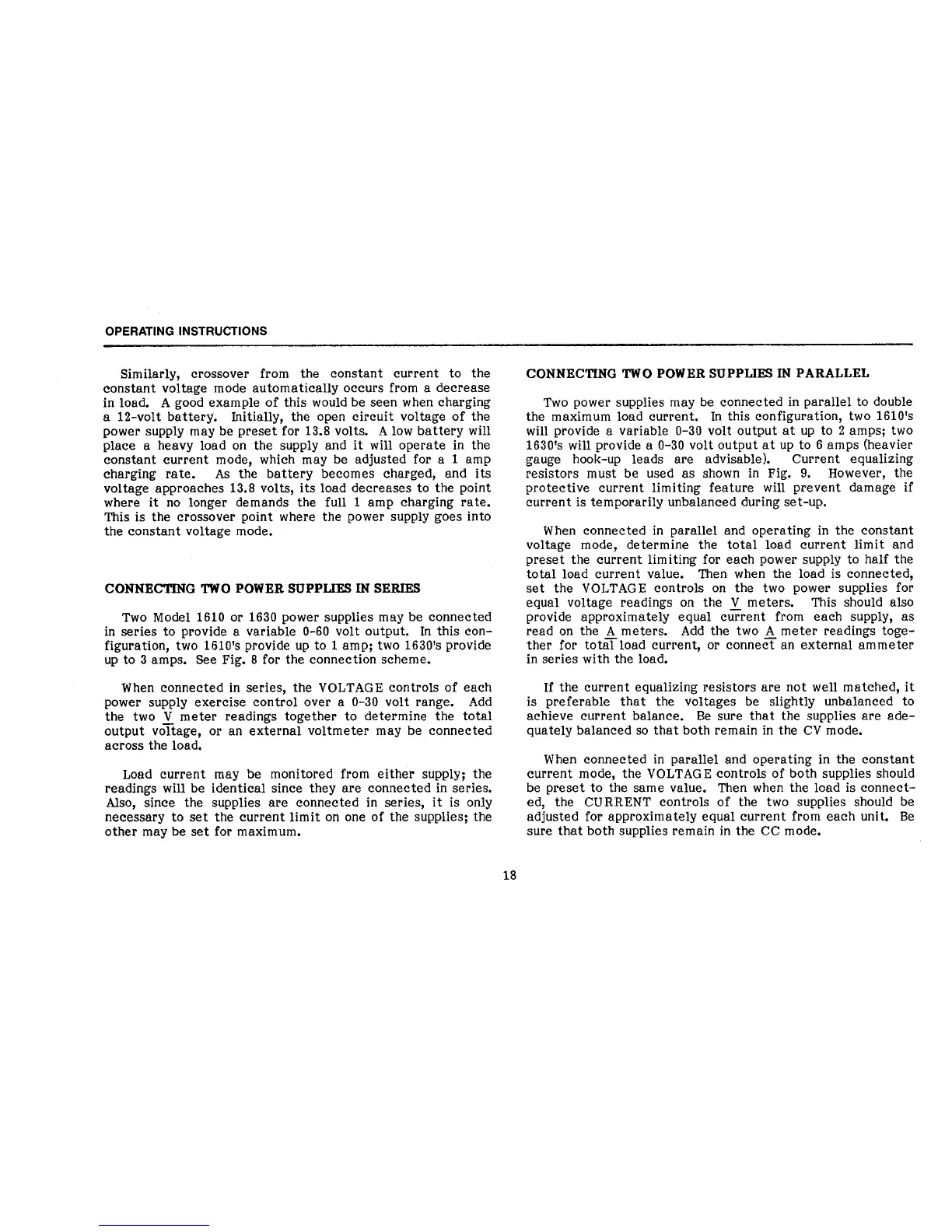 OPERATING INSTRUCTIONS

Similarly, crossover from the constant current to the constant voltage mode automatically occurs from a decrease in load. A good example of this would be seen when charging a 12-volt battery. Initially, the open circuit voltage of the power supply may be preset for 13.8 volts. A low battery will place a heavy load on the supply and it will operate in the constant current mode, which may be adjusted for a 1 amp charging rate. As the battery becomes charged, and its voltage approaches 13.8 volts, its load decreases to the point where it no longer demands the full 1 amp charging rate. This is the crossover point where the power supply goes into the constant voltage mode.

CONNECTING TWO POWER SUPPLIES IN SERIES

Two Model 1610 or 1630 power supplies may be connected in series to provide a variable 0-60 volt output. In this configuration, two 1610's provide up to 1 amp; two 1630's provide up to 3 amps. See Fig. 8 for the connection scheme.

When connected in series, the VOLTAGE controls of each power supply exercise control over a 0-30 volt range. Add the two V meter readings together to determine the total output voltage, or an external voltmeter may be connected across the load.

Load current may be monitored from either supply; the readings will be identical since they are connected in series. Also, since the supplies are connected in series, it is only necessary to set the current limit on one of the supplies; the other may be set for maximum.

CONNECTING TWO POWER SUPPLIES IN PARALLEL

Two power supplies may be connected in parallel to double the maximum load current. In this configuration, two 1610's will provide a variable 0-30 volt output at up to 2 amps; two 1630's will provide a 0-30 volt output at up to 6 amps (heavier gauge hook-up leads are advisable). Current equalizing resistors must be used as shown in Fig. 9. However, the protective current limiting feature will prevent damage if current is temporarily unbalanced during set-up.

When connected in parallel and operating in the constant voltage mode, determine the total load current limit and preset the current limiting for each power supply to half the total load current value. Then when the load is connected, set the VOLTAGE controls on the two power supplies for equal voltage readings on the V meters. This should also provide approximately equal current from each supply, as read on the A meters. Add the two A meter readings together for total load current, or connect an external ammeter in series with the load.

If the current equalizing resistors are not well matched, it is preferable that the voltages be slightly unbalanced to achieve current balance. Be sure that the supplies are adequately balanced so that both remain in the CV mode.

When connected in parallel and operating in the constant current mode, the VOLTAGE controls of both supplies should be preset to the same value. Then when the load is connected, the CURRENT controls of the two supplies should be adjusted for approximately equal current from each unit. Be sure that both supplies remain in the CC mode.

18